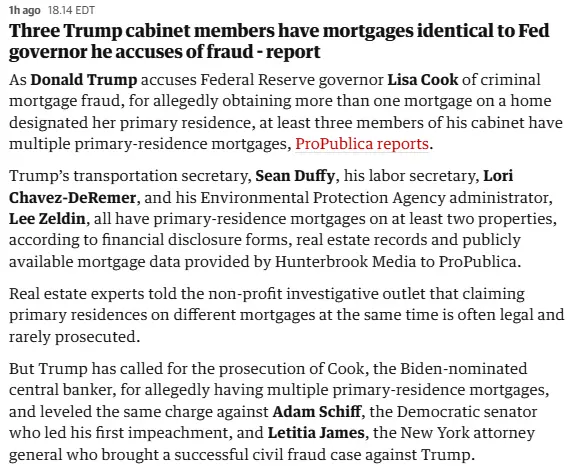 1h ago 18.14 EDT

Three Trump cabinet members have mortgages identical to Fed governor he accuses of fraud - report

As Donald Trump accuses Federal Reserve governor Lisa Cook of criminal mortgage fraud, for allegedly obtaining more than one mortgage on a home designated her primary residence, at least three members of his cabinet have multiple primary-residence mortgages, ProPublica reports.

Trump's transportation secretary, Sean Duffy, his labor secretary, Lori Chavez-DeRemer, and his Environmental Protection Agency administrator, Lee Zeldin, all have primary-residence mortgages on at least two properties, according to financial disclosure forms, real estate records and publicly available mortgage data provided by Hunterbrook Media to ProPublica.

Real estate experts told the non-profit investigative outlet that claiming primary residences on different mortgages at the same time is often legal and rarely prosecuted.

But Trump has called for the prosecution of Cook, the Biden-nominated central banker, for allegedly having multiple primary-residence mortgages, and leveled the same charge against Adam Schiff, the Democratic senator who led his first impeachment, and Letitia James, the New York attorney general who brought a successful civil fraud case against Trump.